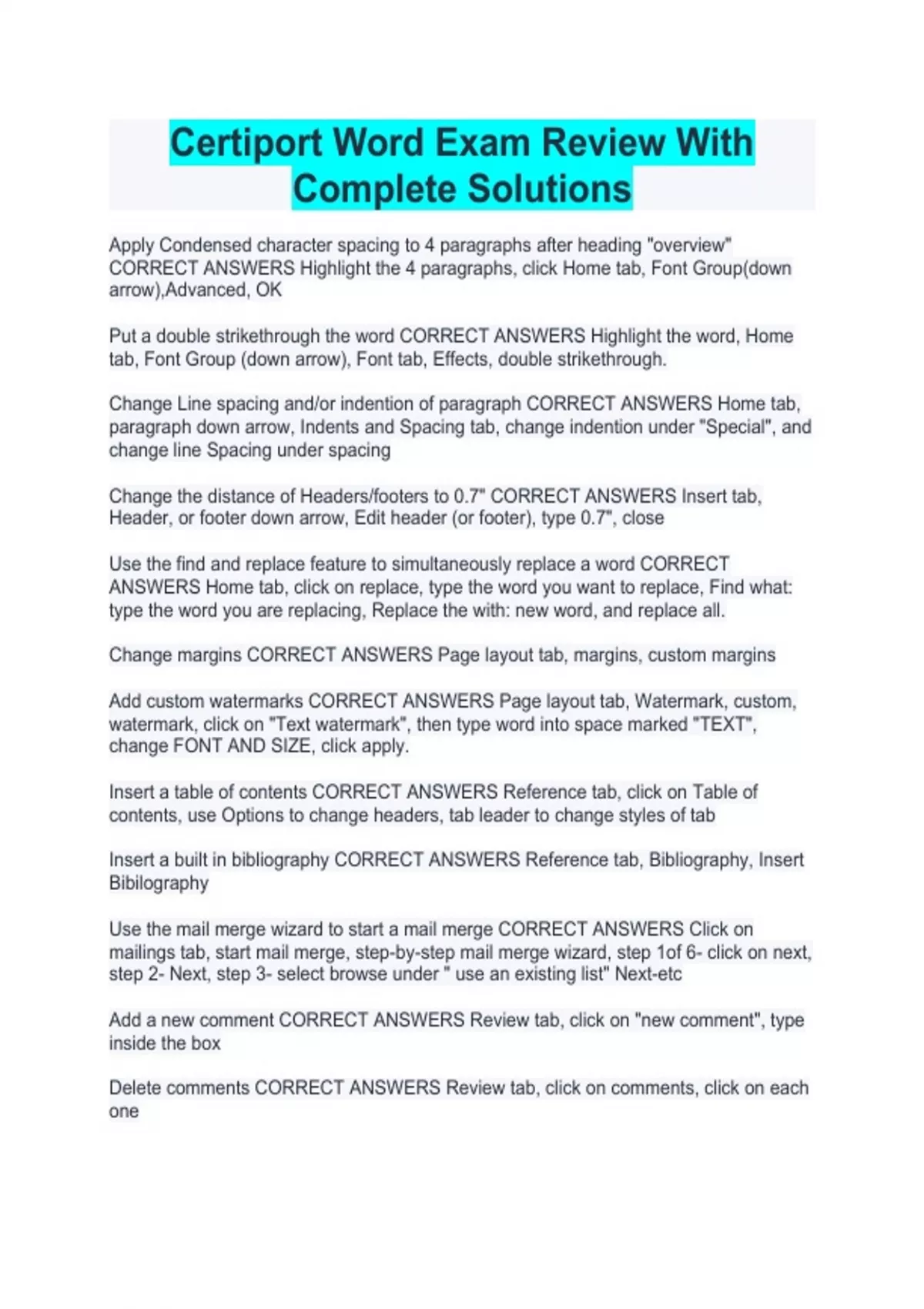 Certiport Word Exam Review With Complete Solutions

Apply Condensed character spacing to 4 paragraphs after heading "overview" CORRECT ANSWERS Highlight the 4 paragraphs, click Home tab, Font Group(down arrow),Advanced, OK

Put a double strikethrough the word CORRECT ANSWERS Highlight the word, Home tab, Font Group (down arrow), Font tab, Effects, double strikethrough.

Change Line spacing and/or indention of paragraph CORRECT ANSWERS Home tab, paragraph down arrow, Indents and Spacing tab, change indention under "Special", and change line Spacing under spacing

Change the distance of Headers/footers to 0.7" CORRECT ANSWERS Insert tab, Header, or footer down arrow, Edit header (or footer), type 0.7", close

Use the find and replace feature to simultaneously replace a word CORRECT ANSWERS Home tab, click on replace, type the word you want to replace, Find what: type the word you are replacing, Replace the with: new word, and replace all.

Change margins CORRECT ANSWERS Page layout tab, margins, custom margins

Add custom watermarks CORRECT ANSWERS Page layout tab, Watermark, custom, watermark, click on "Text watermark", then type word into space marked "TEXT", change FONT AND SIZE, click apply.

Insert a table of contents CORRECT ANSWERS Reference tab, click on Table of contents, use Options to change headers, tab leader to change styles of tab

Insert a built in bibliography CORRECT ANSWERS Reference tab, Bibliography, Insert Bibilography

Use the mail merge wizard to start a mail merge CORRECT ANSWERS Click on mailings tab, start mail merge, step-by-step mail merge wizard, step 1of 6- click on next, step 2- Next, step 3- select browse under " use an existing list" Next-etc

Add a new comment CORRECT ANSWERS Review tab, click on "new comment", type inside the box

Delete comments CORRECT ANSWERS Review tab, click on comments, click on each one